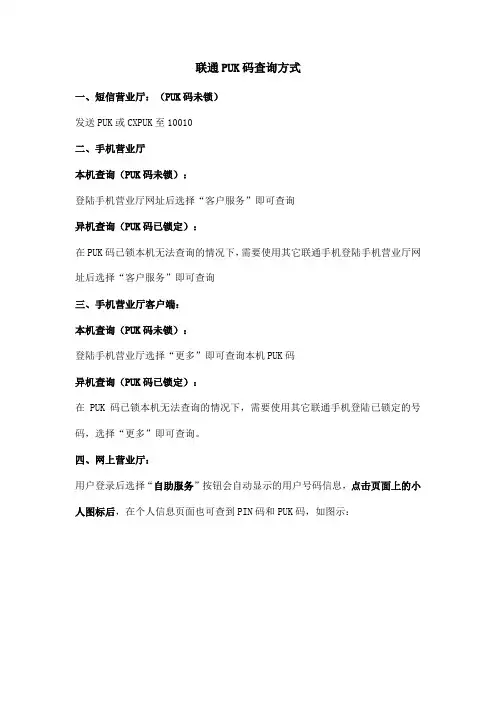 联通PUK码查询方式

一、短信营业厅：（PUK码未锁）

发送PUK或CXPUK至10010

二、手机营业厅

本机查询（PUK码未锁）：

登陆手机营业厅网址后选择“客户服务”即可查询

异机查询（PUK码已锁定）：

在PUK码已锁本机无法查询的情况下，需要使用其它联通手机登陆手机营业厅网址后选择“客户服务”即可查询

三、手机营业厅客户端：

本机查询（PUK码未锁）：

登陆手机营业厅选择“更多”即可查询本机PUK码

异机查询（PUK码已锁定）：

在 PUK 码已锁本机无法查询的情况下，需要使用其它联通手机登陆已锁定的号码，选择“更多”即可查询。

四、网上营业厅：

用户登录后选择“自助服务”按钮会自动显示的用户号码信息，点击页面上的小人图标后，在个人信息页面也可查到PIN码和PUK码，如图示：